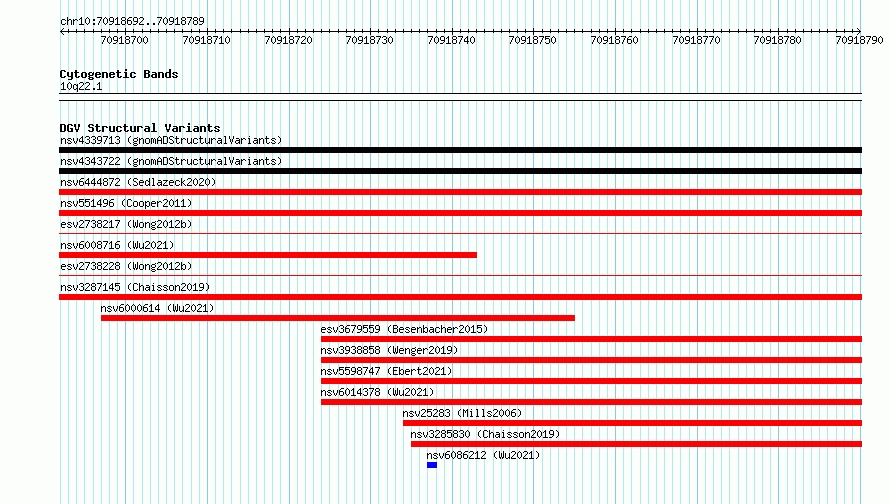 chr10:70918692..70918789

70918700 70918710 70918720 70918730 70918740 70918750 70918760 70918770 70918780 70918790

Cytogenetic Bands
10q22.1

DGV Structural Variants
nsv4339713 (gnomADStructuralVariants)
nsv4343722 (gnomADStructuralVariants)
nsv6444872 (Sedlazeck2020)
nsv551496 (Cooper2011)
esv2738217 (Wong2012b)
nsv6008716 (Wu2021)
esv2738228 (Wong2012b)
nsv3287145 (Chaisson2019)
nsv6000614 (Wu2021)
esv3679559 (Besenbacher2015)
nsv3938858 (Wenger2019)
nsv5598747 (Ebert2021)
nsv6014378 (Wu2021)
nsv25283 (Mills2006)
nsv3285830 (Chaisson2019)
nsv6086212 (Wu2021)